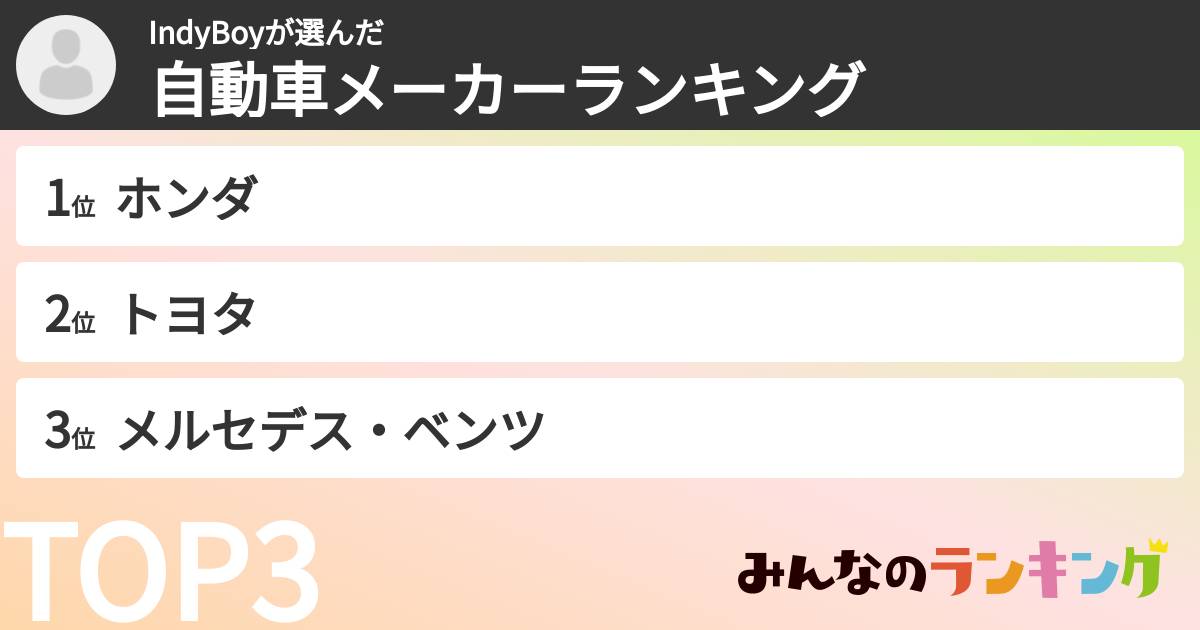 IndyBoyが選んだ
自動車メーカーランキング

1位 ホンダ

2位 トヨタ

3位 メルセデス・ベンツ

TOP3

みんなのランキング